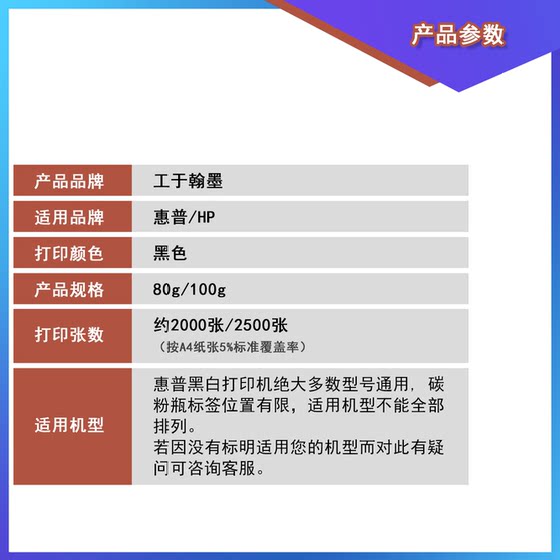 产品参数

产品品牌
工于翰墨

适用品牌
惠普/HP

打印颜色
黑色

产品规格
80g/100g

打印张数
约2000张/2500张
（按A4纸张5%标准覆盖率）

适用机型
惠普黑白打印机绝大多数型号通用，碳粉瓶标签位置有限，适用机型不能全部排列。
若因没有标明适用您的机型而对此有疑问可咨询客服。